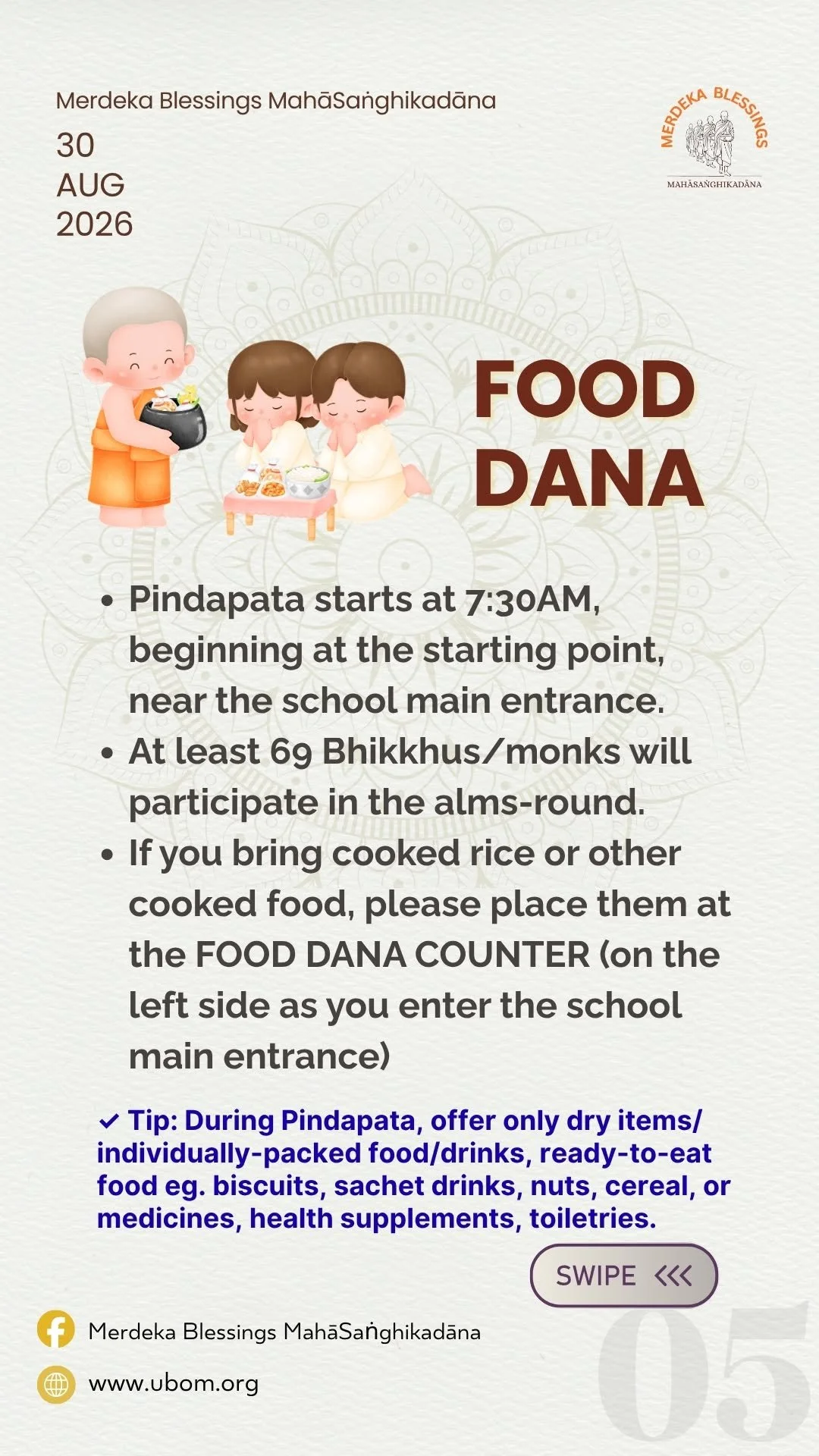 Merdeka Blessings MahāSaṅghikadāna

30
AUG
2026

MERDEKA BLESSINGS
MAHĀSAṄGHIKADĀNA

FOOD
DANA

• Pindapata starts at 7:30AM, beginning at the starting point, near the school main entrance.
• At least 69 Bhikkhus/monks will participate in the alms-round.
• If you bring cooked rice or other cooked food, please place them at the FOOD DANA COUNTER (on the left side as you enter the school main entrance)

✓ Tip: During Pindapata, offer only dry items/ individually-packed food/drinks, ready-to-eat food eg. biscuits, sachet drinks, nuts, cereal, or medicines, health supplements, toiletries.

SWIPE <<<

Merdeka Blessings MahāSaṅghikadāna

www.ubom.org

05